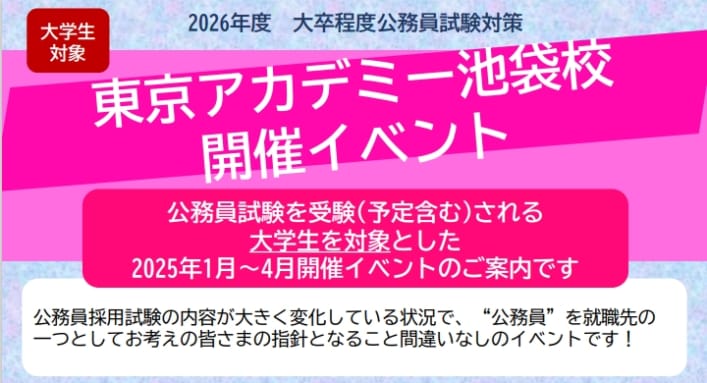 大学生
対象

2026年度　大卒程度公務員試験対策

東京アカデミー池袋校
開催イベント

公務員試験を受験(予定含む)される
大学生を対象とした
2025年1月～4月開催イベントのご案内です

公務員採用試験の内容が大きく変化している状況で、“公務員”を就職先の一つとしてお考えの皆さまの指針となること間違いなしのイベントです！